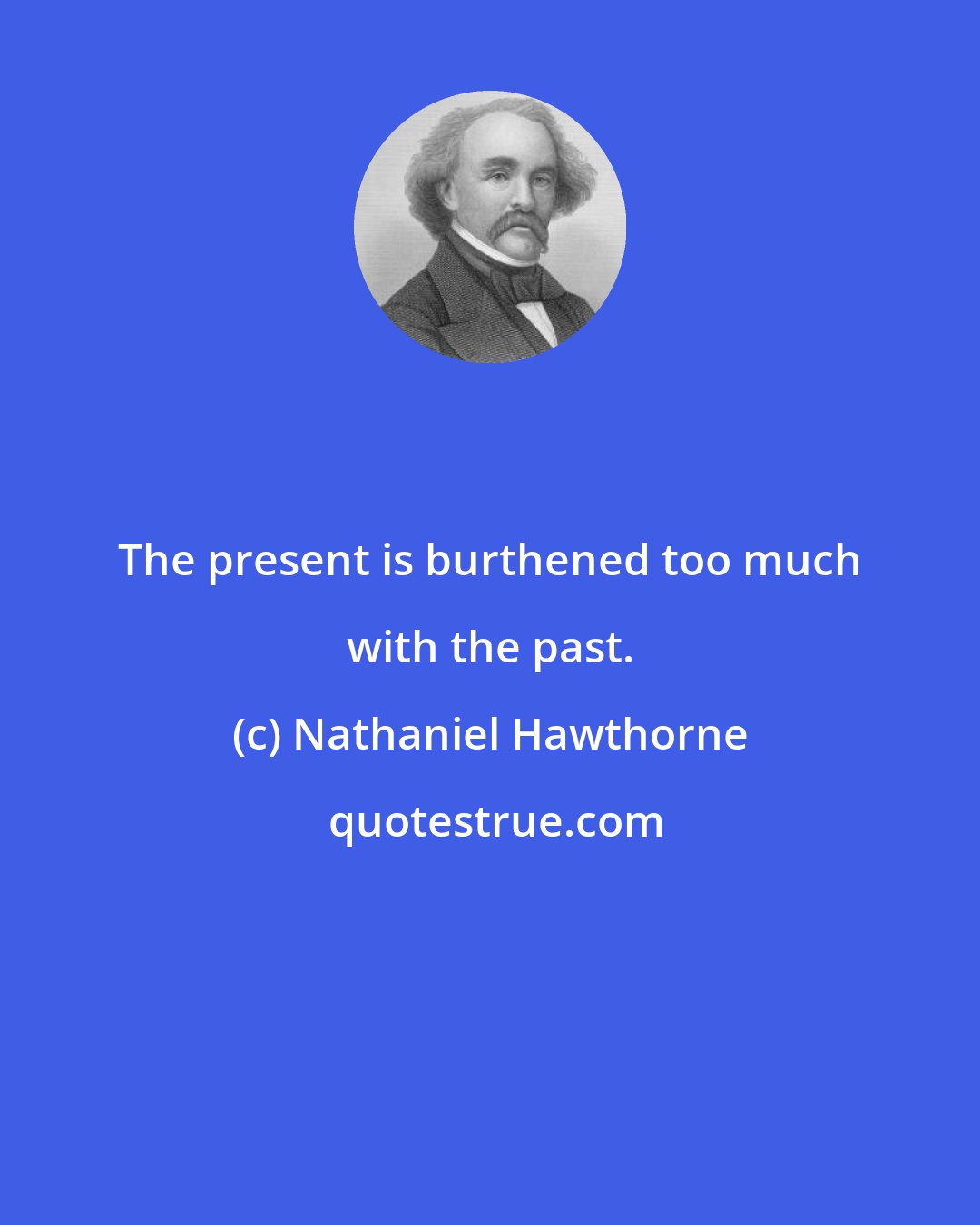 The present is burthened too much with the past.

(c) Nathaniel Hawthorne

quotestrue.com